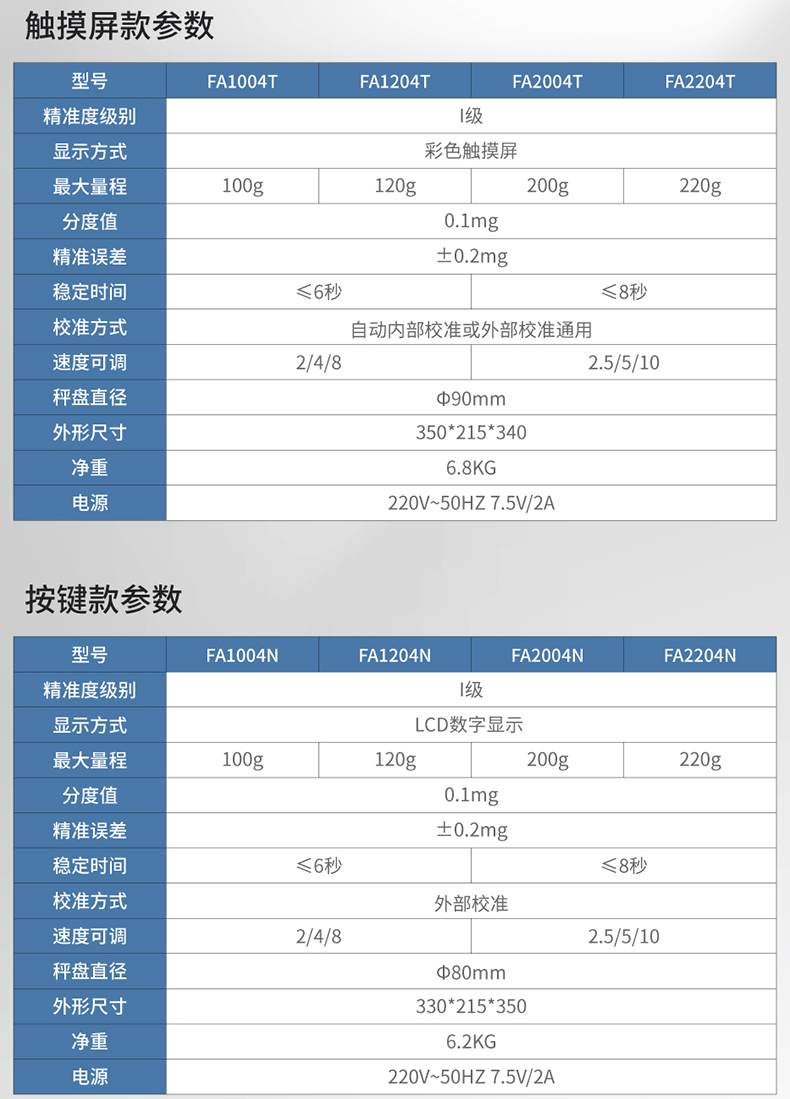 触摸屏款参数

| 型号 | FA1004T | FA1204T | FA2004T | FA2204T |
|---|---|---|---|---|
| 精准度级别 | I级 | | | |
| 显示方式 | 彩色触摸屏 | | | |
| 最大量程 | 100g | 120g | 200g | 220g |
| 分度值 | 0.1mg | | | |
| 精准误差 | ±0.2mg | | | |
| 稳定时间 | ≤6秒 | | ≤8秒 | |
| 校准方式 | 自动内部校准或外部校准通用 | | | |
| 速度可调 | 2/4/8 | | 2.5/5/10 | |
| 秤盘直径 | Φ90mm | | | |
| 外形尺寸 | 350*215*340 | | | |
| 净重 | 6.8KG | | | |
| 电源 | 220V~50HZ 7.5V/2A | | | |

按键款参数

| 型号 | FA1004N | FA1204N | FA2004N | FA2204N |
|---|---|---|---|---|
| 精准度级别 | I级 | | | |
| 显示方式 | LCD数字显示 | | | |
| 最大量程 | 100g | 120g | 200g | 220g |
| 分度值 | 0.1mg | | | |
| 精准误差 | ±0.2mg | | | |
| 稳定时间 | ≤6秒 | | ≤8秒 | |
| 校准方式 | 外部校准 | | | |
| 速度可调 | 2/4/8 | | 2.5/5/10 | |
| 秤盘直径 | Φ80mm | | | |
| 外形尺寸 | 330*215*350 | | | |
| 净重 | 6.2KG | | | |
| 电源 | 220V~50HZ 7.5V/2A | | | |